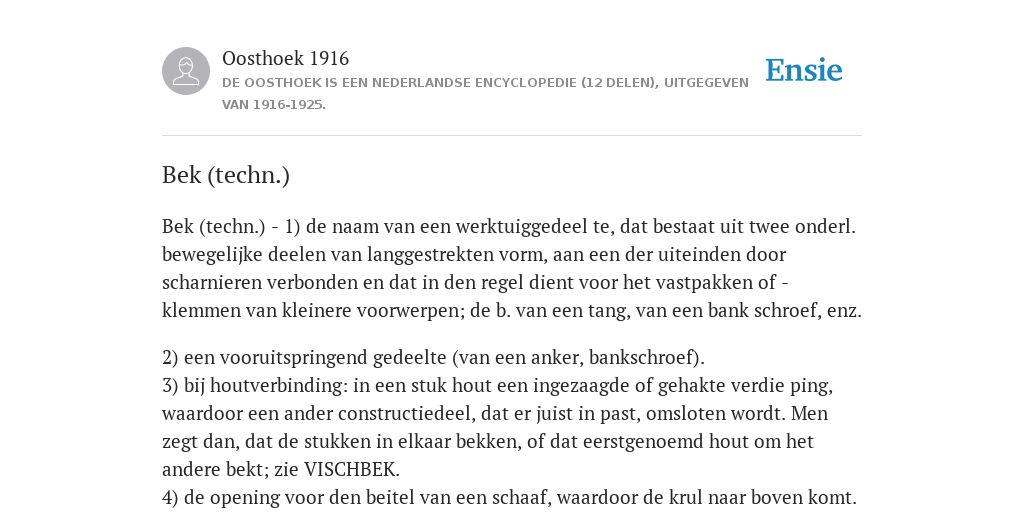 Oosthoek 1916
DE OOSTHOEK IS EEN NEDERLANDSE ENCYCLOPEDIE (12 DELEN), UITGEGEVEN VAN 1916-1925.

Ensie

Bek (techn.)

Bek (techn.) - 1) de naam van een werktuiggedeel te, dat bestaat uit twee onderl. bewegelijke deelen van langgestrekten vorm, aan een der uiteinden door scharnieren verbonden en dat in den regel dient voor het vastpakken of -klemmen van kleinere voorwerpen; de b. van een tang, van een bank schroef, enz.

2) een vooruitspringend gedeelte (van een anker, bankschroef).
3) bij houtverbinding: in een stuk hout een ingezaagde of gehakte verdie ping, waardoor een ander constructiedeel, dat er juist in past, omsloten wordt. Men zegt dan, dat de stukken in elkaar bekken, of dat eerstgenoemd hout om het andere bekt; zie VISCHBEK.
4) de opening voor den beitel van een schaaf, waardoor de krul naar boven komt.